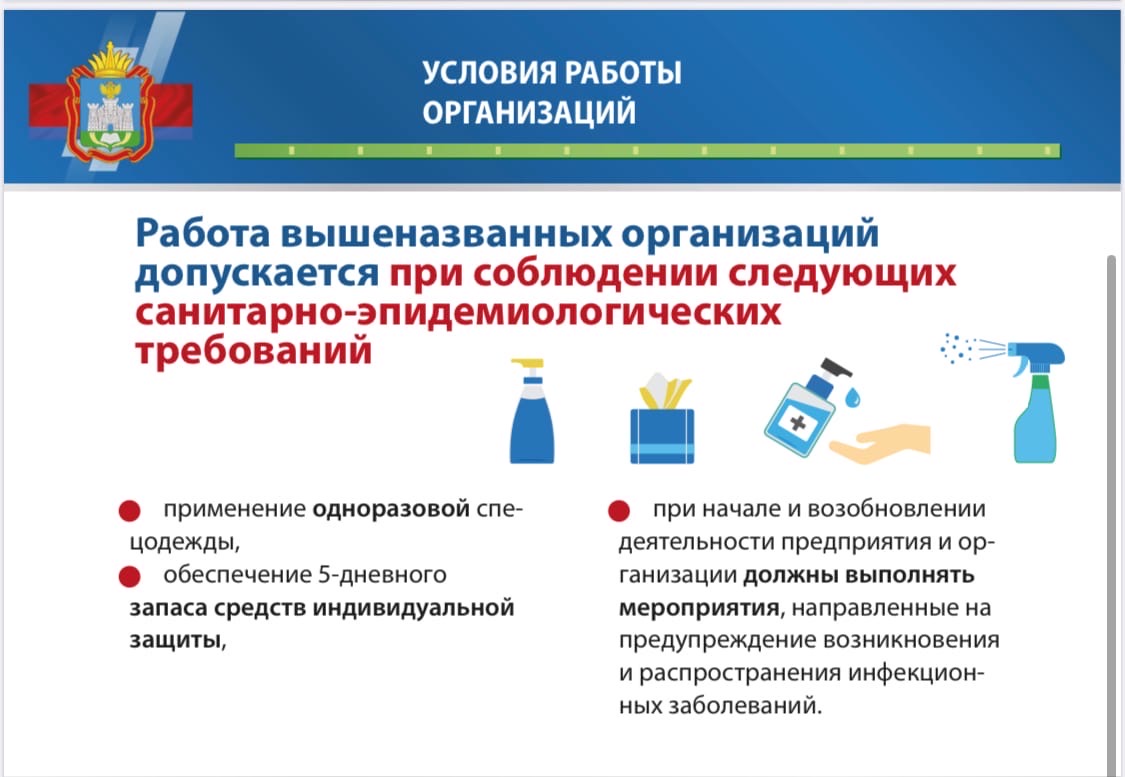 УСЛОВИЯ РАБОТЫ ОРГАНИЗАЦИЙ

Работа вышеназванных организаций допускается при соблюдении следующих санитарно-эпидемиологических требований

применение одноразовой спецодежды,

обеспечение 5-дневного запаса средств индивидуальной защиты,

при начале и возобновлении деятельности предприятия и организации должны выполнять мероприятия, направленные на предупреждение возникновения и распространения инфекционных заболеваний.